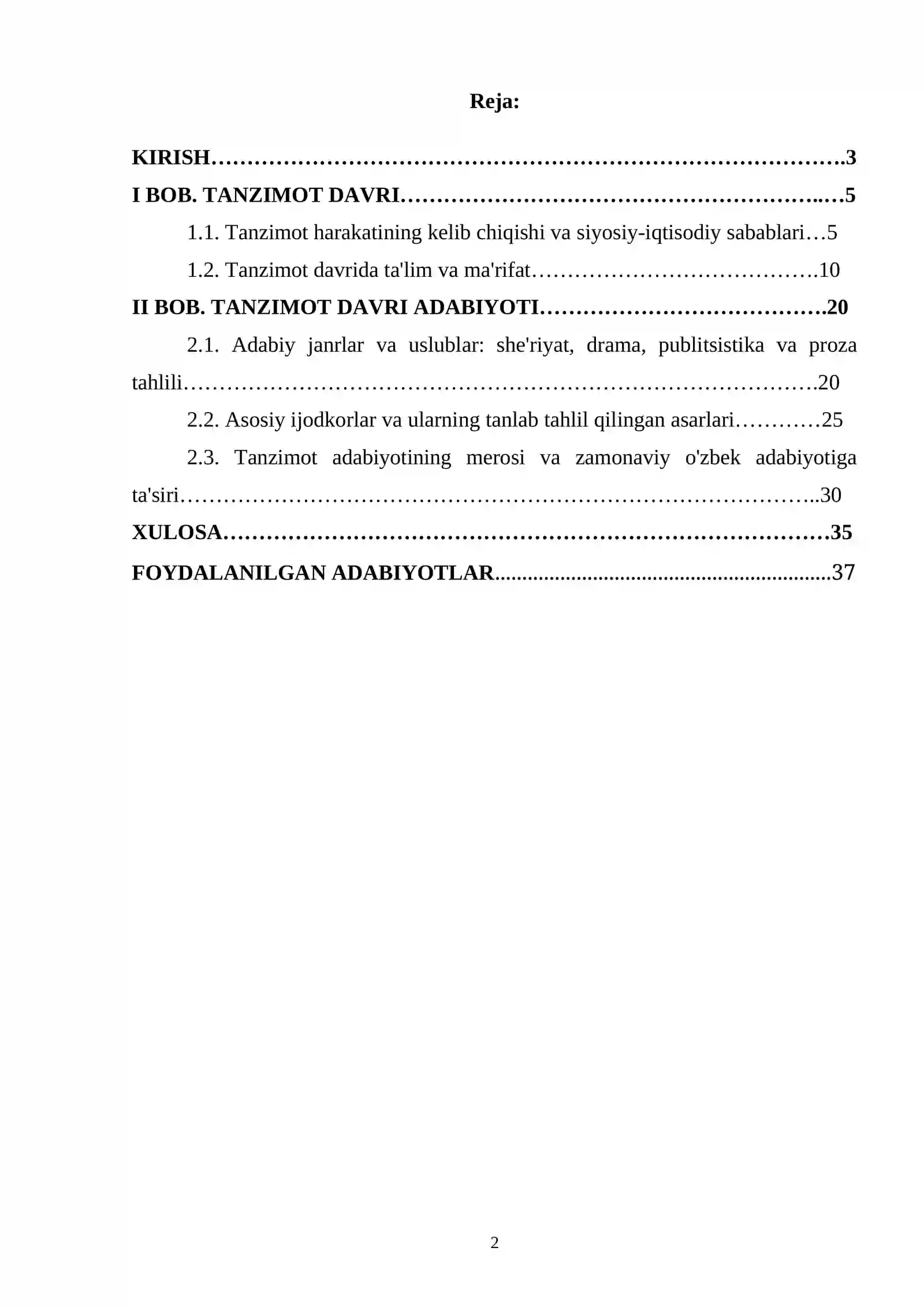 Reja:

KIRISH 3
I BOB. TANZIMOT DAVRI 5
1.1. Tanzimot harakatining kelib chiqishi va siyosiy-iqtisodiy sabablari 5
1.2. Tanzimot davrida ta'lim va ma'rifat 10
II BOB. TANZIMOT DAVRI ADABIYOTI 20
2.1. Adabiy janrlar va uslublar: she'riyat, drama, publitsistika va proza tahlili 20
2.2. Asosiy ijodkorlar va ularning tanlab tahlil qilingan asarlari 25
2.3. Tanzimot adabiyotining merosi va zamonaviy o'zbek adabiyotiga ta'siri 30
XULOSA 35
FOYDALANILGAN ADABIYOTLAR 37

2